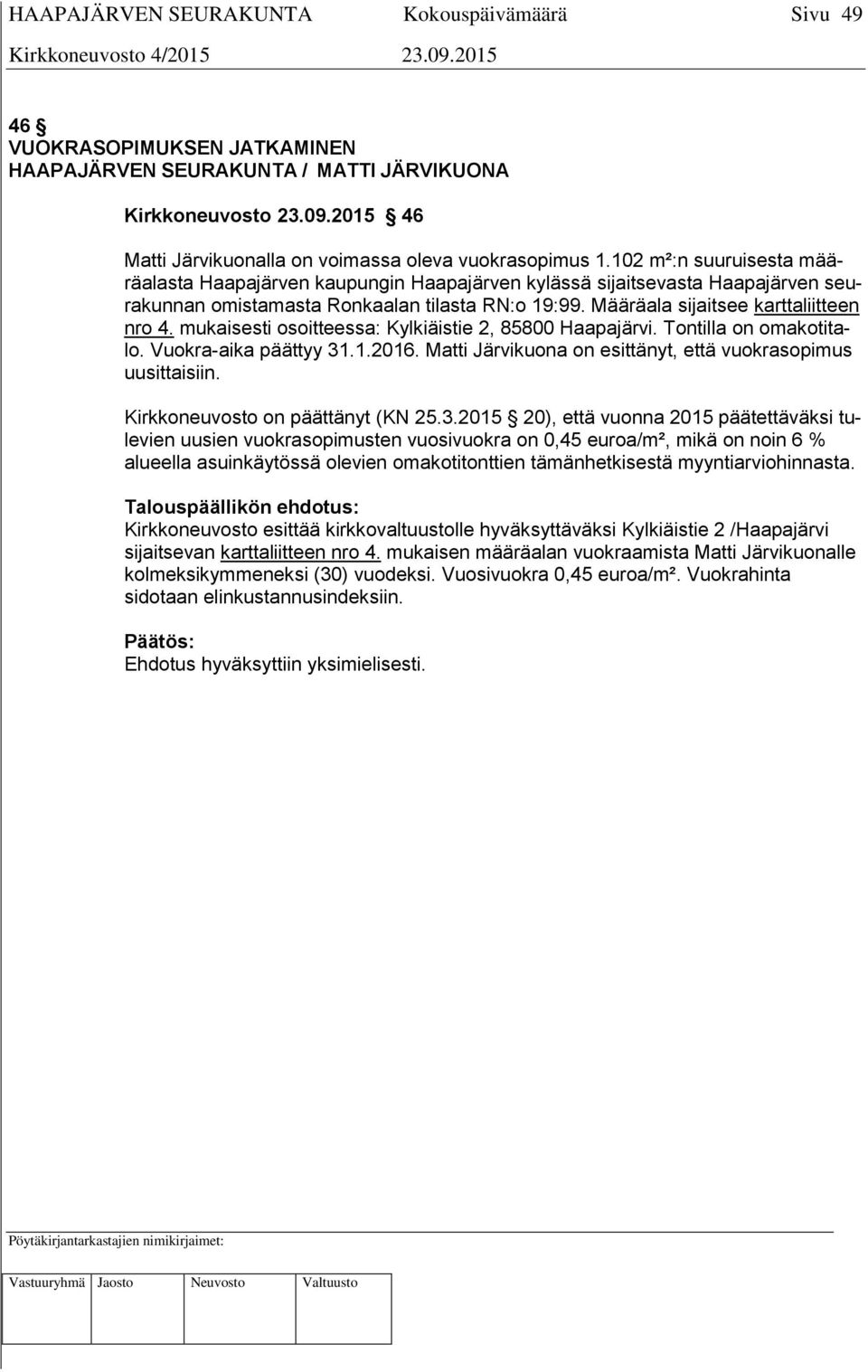 HAAPAJÄRVEN SEURAKUNTA Kokouspäivämäärä Sivu 49
Kirkkoneuvosto 4/2015 23.09.2015

46 §
VUOKRASOPIMUKSEN JATKAMINEN
HAAPAJÄRVEN SEURAKUNTA / MATTI JÄRVIKUONA

Kirkkoneuvosto 23.09.2015 § 46

Matti Järvikuonalla on voimassa oleva vuokrasopimus 1.102 m²:n suuruisesta määräalasta Haapajärven kaupungin Haapajärven kylässä sijaitsevasta Haapajärven seurakunnan omistamasta Ronkaalan tilasta RN:o 19:99. Määräala sijaitsee karttaliitteen nro 4. mukaisesti osoitteessa: Kylkiäistie 2, 85800 Haapajärvi. Tontilla on omakotitalo. Vuokra-aika päättyy 31.1.2016. Matti Järvikuona on esittänyt, että vuokrasopimus uusittaisiin.

Kirkkoneuvosto on päättänyt (KN 25.3.2015 § 20), että vuonna 2015 päätettäväksi tulevien uusien vuokrasopimusten vuosivuokra on 0,45 euroa/m², mikä on noin 6 % alueella asuinkäytössä olevien omakotitonttien tämänhetkisestä myyntiarviohinnasta.

Talouspäällikön ehdotus:
Kirkkoneuvosto esittää kirkkovaltuustolle hyväksyttäväksi Kylkiäistie 2 /Haapajärvi sijaitsevan karttaliitteen nro 4. mukaisen määräalan vuokraamista Matti Järvikuonalle kolmeksikymmeneksi (30) vuodeksi. Vuosivuokra 0,45 euroa/m². Vuokrahinta sidotaan elinkustannusindeksiin.

Päätös:
Ehdotus hyväksyttiin yksimielisesti.

Pöytäkirjantarkastajien nimikirjaimet:

| Vastuuryhmä | Jaosto | Neuvosto | Valtuusto |
|---|---|---|---|
| | | | |